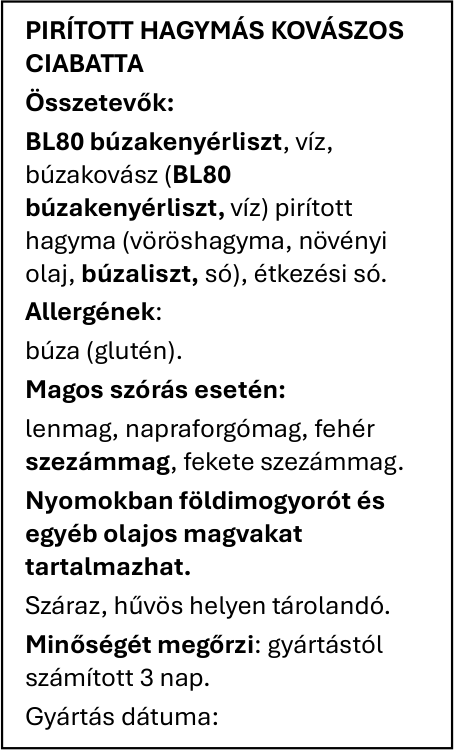 PIRÍTOTT HAGYMÁS KOVÁSZOS CIABATTA

Összetevők:

BL80 búzakenyérliszt, víz, búzakovász (BL80 búzakenyérliszt, víz) pirított hagyma (vöröshagyma, növényi olaj, búzaliszt, só), étkezési só.

Allergének:

búza (glutén).

Magos szórás esetén:

lenmag, napraforgómag, fehér szezámmag, fekete szezámmag.

Nyomokban földimogyorót és egyéb olajos magvakat tartalmazhat.

Száraz, hűvös helyen tárolandó.

Minőségét megőrzi: gyártástól számított 3 nap.

Gyártás dátuma: